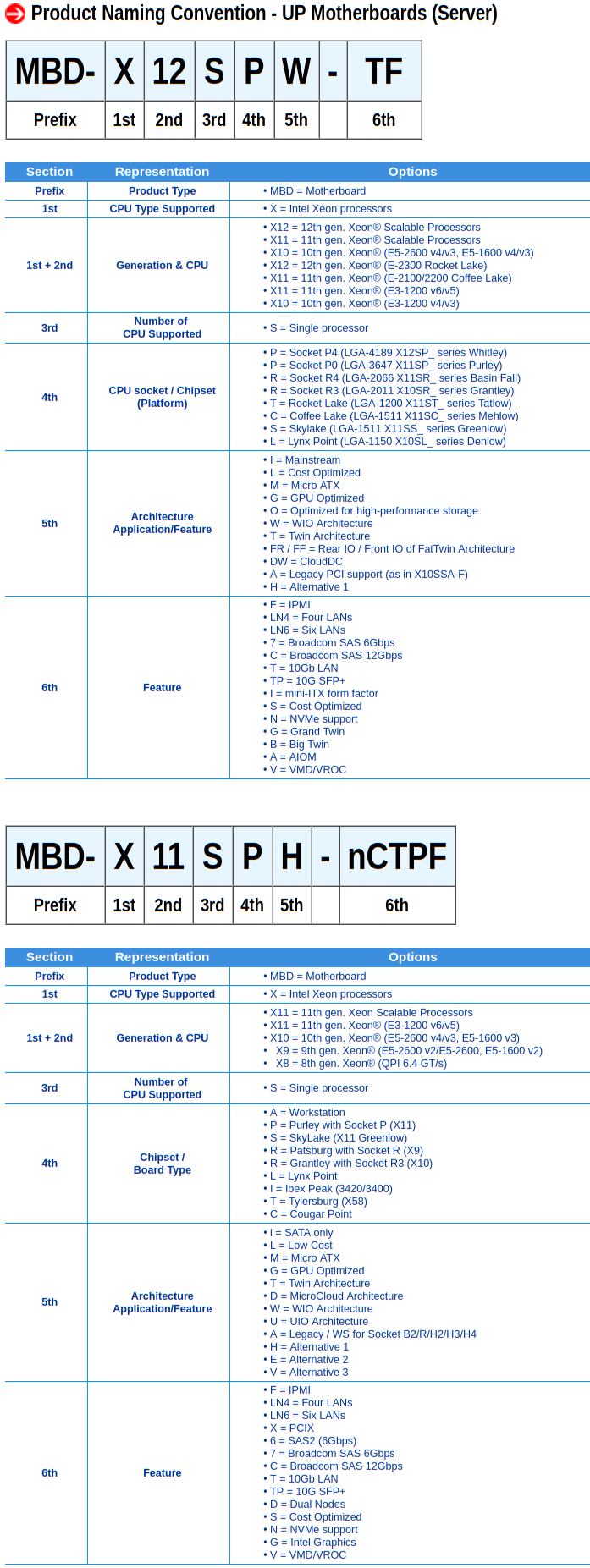 Product Naming Convention - UP Motherboards (Server)

| MBD- | X | 12 | S | P | W | - | TF |
|---|---|---|---|---|---|---|---|
| Prefix | 1st | 2nd | 3rd | 4th | 5th | | 6th |

| Section | Representation | Options |
|---|---|---|
| Prefix | Product Type | • MBD = Motherboard |
| 1st | CPU Type Supported | • X = Intel Xeon processors |
| 1st + 2nd | Generation & CPU | • X12 = 12th gen. Xeon® Scalable Processors • X11 = 11th gen. Xeon® Scalable Processors • X10 = 10th gen. Xeon® (E5-2600 v4/v3, E5-1600 v4/v3) • X12 = 12th gen. Xeon® (E-2300 Rocket Lake) • X11 = 11th gen. Xeon® (E-2100/2200 Coffee Lake) • X11 = 11th gen. Xeon® (E3-1200 v6/v5) • X10 = 10th gen. Xeon® (E3-1200 v4/v3) |
| 3rd | Number of CPU Supported | • S = Single processor |
| 4th | CPU socket / Chipset (Platform) | • P = Socket P4 (LGA-4189 X12SP_ series Whitley) • P = Socket P0 (LGA-3647 X11SP_ series Purley) • R = Socket R4 (LGA-2066 X11SR_ series Basin Fall) • R = Socket R3 (LGA-2011 X10SR_ series Grantley) • T = Rocket Lake (LGA-1200 X11ST_ series Tatlow) • C = Coffee Lake (LGA-1511 X11SC_ series Mehlow) • S = Skylake (LGA-1511 X11SS_ series Greenlow) • L = Lynx Point (LGA-1150 X10SL_ series Denlow) |
| 5th | Architecture Application/Feature | • I = Mainstream • L = Cost Optimized • M = Micro ATX • G = GPU Optimized • O = Optimized for high-performance storage • W = WIO Architecture • T = Twin Architecture • FR / FF = Rear IO / Front IO of FatTwin Architecture • DW = CloudDC • A = Legacy PCI support (as in X10SSA-F) • H = Alternative 1 |
| 6th | Feature | • F = IPMI • LN4 = Four LANs • LN6 = Six LANs • 7 = Broadcom SAS 6Gbps • C = Broadcom SAS 12Gbps • T = 10Gb LAN • TP = 10G SFP+ • I = mini-ITX form factor • S = Cost Optimized • N = NVMe support • G = Grand Twin • B = Big Twin • A = AIOM • V = VMD/VROC |

| MBD- | X | 11 | S | P | H | - | nCTPF |
|---|---|---|---|---|---|---|---|
| Prefix | 1st | 2nd | 3rd | 4th | 5th | | 6th |

| Section | Representation | Options |
|---|---|---|
| Prefix | Product Type | • MBD = Motherboard |
| 1st | CPU Type Supported | • X = Intel Xeon processors |
| 1st + 2nd | Generation & CPU | • X11 = 11th gen. Xeon Scalable Processors • X11 = 11th gen. Xeon® (E3-1200 v6/v5) • X10 = 10th gen. Xeon® (E5-2600 v4/v3, E5-1600 v3) • X9 = 9th gen. Xeon® (E5-2600 v2/E5-2600, E5-1600 v2) • X8 = 8th gen. Xeon® (QPI 6.4 GT/s) |
| 3rd | Number of CPU Supported | • S = Single processor |
| 4th | Chipset / Board Type | • A = Workstation • P = Purley with Socket P (X11) • S = SkyLake (X11 Greenlow) • R = Patsburg with Socket R (X9) • R = Grantley with Socket R3 (X10) • L = Lynx Point • I = Ibex Peak (3420/3400) • T = Tylersburg (X58) • C = Cougar Point |
| 5th | Architecture Application/Feature | • i = SATA only • L = Low Cost • M = Micro ATX • G = GPU Optimized • T = Twin Architecture • D = MicroCloud Architecture • W = WIO Architecture • U = UIO Architecture • A = Legacy / WS for Socket B2/R/H2/H3/H4 • H = Alternative 1 • E = Alternative 2 • V = Alternative 3 |
| 6th | Feature | • F = IPMI • LN4 = Four LANs • LN6 = Six LANs • X = PCIX • 6 = SAS2 (6Gbps) • 7 = Broadcom SAS 6Gbps • C = Broadcom SAS 12Gbps • T = 10Gb LAN • TP = 10G SFP+ • D = Dual Nodes • S = Cost Optimized • N = NVMe support • G = Intel Graphics • V = VMD/VROC |